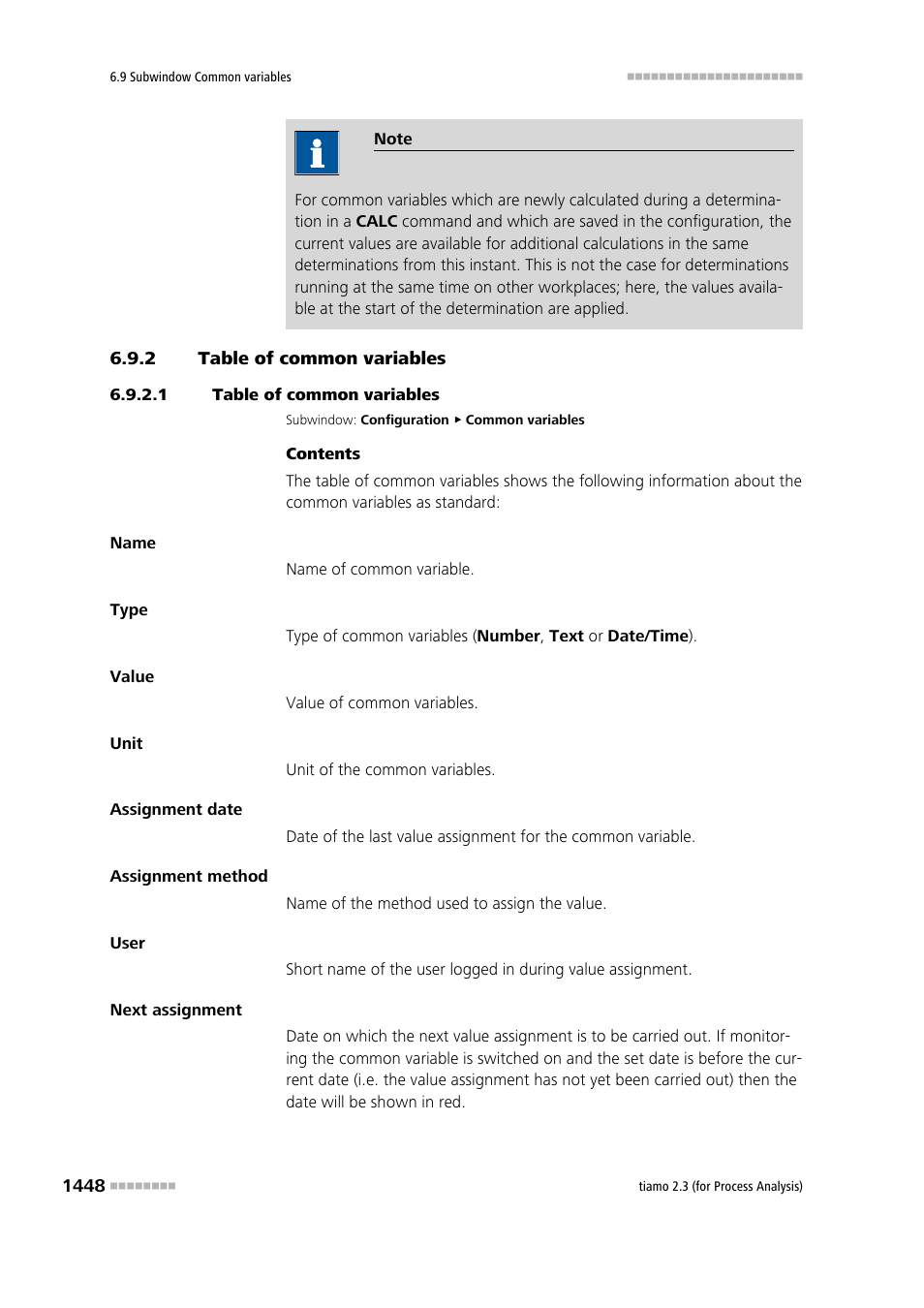 6.9 Subwindow Common variables

Note

For common variables which are newly calculated during a determination in a CALC command and which are saved in the configuration, the current values are available for additional calculations in the same determinations from this instant. This is not the case for determinations running at the same time on other workplaces; here, the values available at the start of the determination are applied.

6.9.2 Table of common variables

6.9.2.1 Table of common variables

Subwindow: Configuration ▸ Common variables

Contents

The table of common variables shows the following information about the common variables as standard:

Name

Name of common variable.

Type

Type of common variables (Number, Text or Date/Time).

Value

Value of common variables.

Unit

Unit of the common variables.

Assignment date

Date of the last value assignment for the common variable.

Assignment method

Name of the method used to assign the value.

User

Short name of the user logged in during value assignment.

Next assignment

Date on which the next value assignment is to be carried out. If monitoring the common variable is switched on and the set date is before the current date (i.e. the value assignment has not yet been carried out) then the date will be shown in red.

1448

tiamo 2.3 (for Process Analysis)